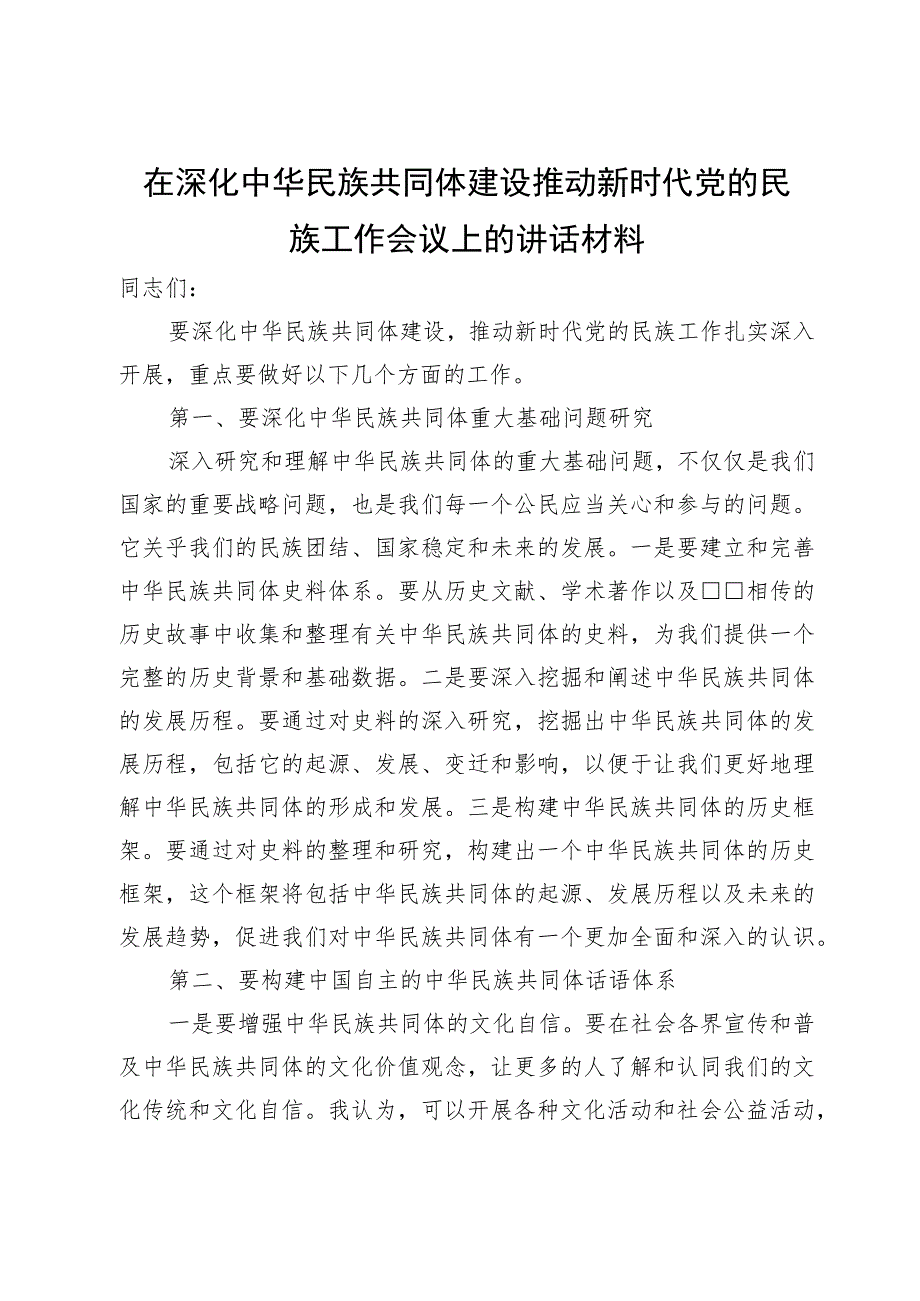 在深化中华民族共同体建设推动新时代党的民族工作会议上的讲话材料

同志们：

要深化中华民族共同体建设，推动新时代党的民族工作扎实深入开展，重点要做好以下几个方面的工作。

第一、要深化中华民族共同体重大基础问题研究

深入研究和理解中华民族共同体的重大基础问题，不仅仅是我们国家的重要战略问题，也是我们每一个公民应当关心和参与的问题。它关乎我们的民族团结、国家稳定和未来的发展。一是要建立和完善中华民族共同体史料体系。要从历史文献、学术著作以及□□相传的历史故事中收集和整理有关中华民族共同体的史料，为我们提供一个完整的历史背景和基础数据。二是要深入挖掘和阐述中华民族共同体的发展历程。要通过对史料的深入研究，挖掘出中华民族共同体的发展历程，包括它的起源、发展、变迁和影响，以便于让我们更好地理解中华民族共同体的形成和发展。三是构建中华民族共同体的历史框架。要通过对史料的整理和研究，构建出一个中华民族共同体的历史框架，这个框架将包括中华民族共同体的起源、发展历程以及未来的发展趋势，促进我们对中华民族共同体有一个更加全面和深入的认识。

第二、要构建中国自主的中华民族共同体话语体系

一是要增强中华民族共同体的文化自信。要在社会各界宣传和普及中华民族共同体的文化价值观念，让更多的人了解和认同我们的文化传统和文化自信。我认为，可以开展各种文化活动和社会公益活动，